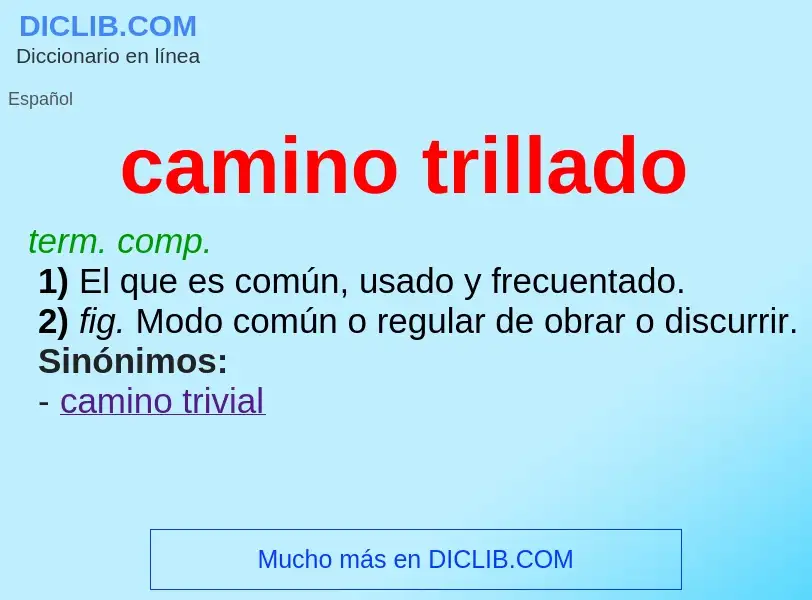 DICLIB.COM
Diccionario en línea

Español

camino trillado

term. comp.
1) El que es común, usado y frecuentado.
2) fig. Modo común o regular de obrar o discurrir.
Sinónimos:
- camino trivial

Mucho más en DICLIB.COM